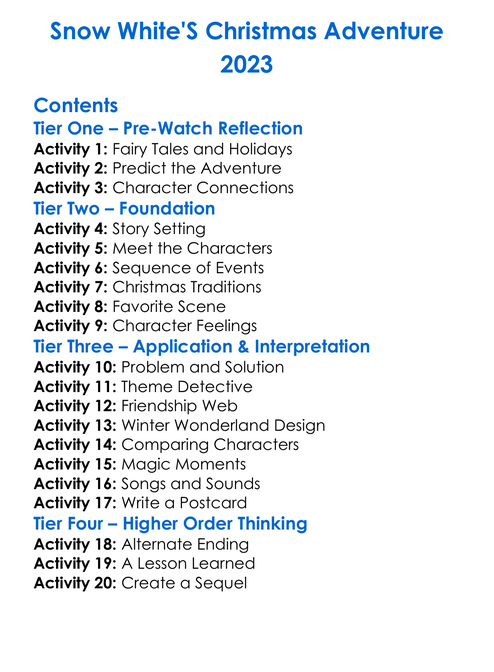 Snow White'S Christmas Adventure 2023

Contents

Tier One – Pre-Watch Reflection
Activity 1: Fairy Tales and Holidays
Activity 2: Predict the Adventure
Activity 3: Character Connections

Tier Two – Foundation
Activity 4: Story Setting
Activity 5: Meet the Characters
Activity 6: Sequence of Events
Activity 7: Christmas Traditions
Activity 8: Favorite Scene
Activity 9: Character Feelings

Tier Three – Application & Interpretation
Activity 10: Problem and Solution
Activity 11: Theme Detective
Activity 12: Friendship Web
Activity 13: Winter Wonderland Design
Activity 14: Comparing Characters
Activity 15: Magic Moments
Activity 16: Songs and Sounds
Activity 17: Write a Postcard

Tier Four – Higher Order Thinking
Activity 18: Alternate Ending
Activity 19: A Lesson Learned
Activity 20: Create a Sequel